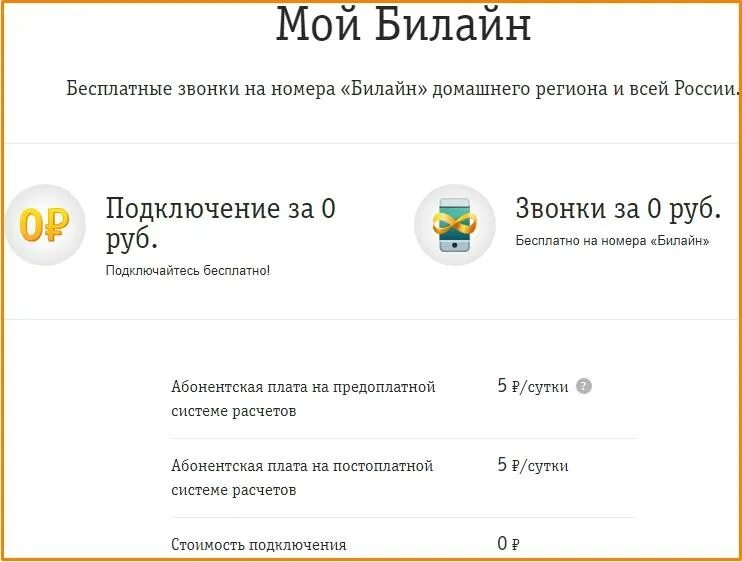 Мой Билайн

Бесплатные звонки на номера «Билайн» домашнего региона и всей России.

0₽

Подключение за 0 руб.

Подключайтесь бесплатно!

Звонки за 0 руб.

Бесплатно на номера «Билайн»

| | |
|---|---|
| Абонентская плата на предоплатной системе расчетов | 5 ₽/сутки ? |
| Абонентская плата на постоплатной системе расчетов | 5 ₽/сутки |
| Стоимость подключения | 0 ₽ |